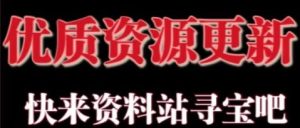 优质资源更新

快来资料站寻宝吧